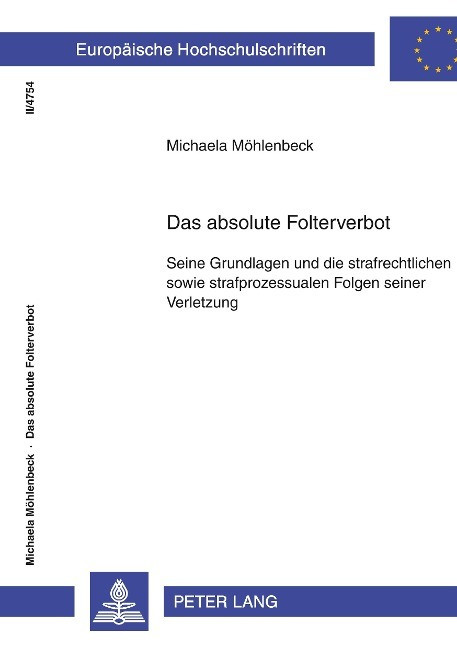 Europäische Hochschulschriften

II/4754

Michaela Möhlenbeck

Das absolute Folterverbot

Seine Grundlagen und die strafrechtlichen sowie strafprozessualen Folgen seiner Verletzung

Michaela Möhlenbeck · Das absolute Folterverbot

PETER LANG